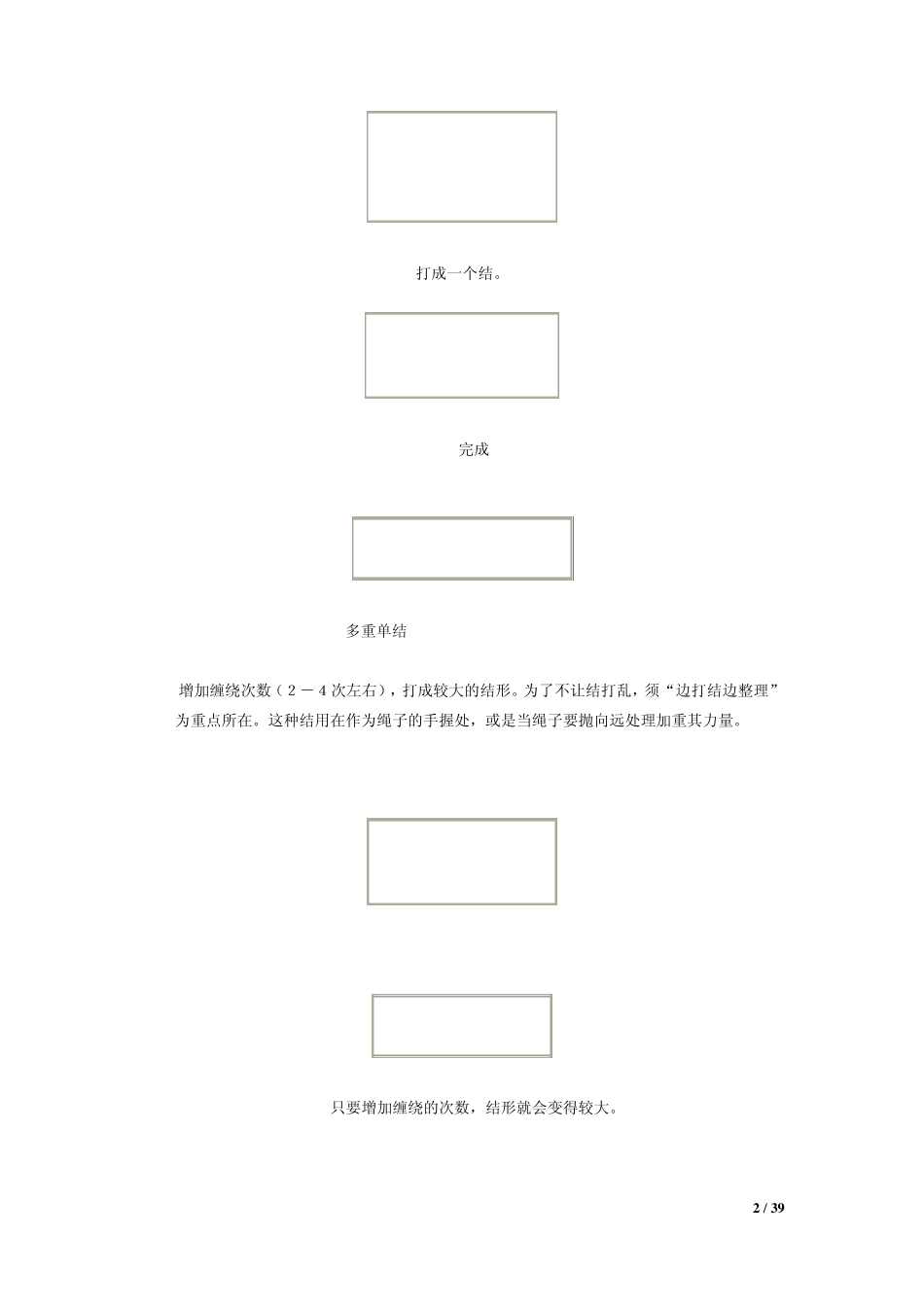 打成一个结。

完成

多重单结

增加缠绕次数（2－4次左右），打成较大的结形。为了不让结打乱，须“边打结边整理”为重点所在。这种结用在作为绳子的手握处，或是当绳子要抛向远处理加重其力量。

只要增加缠绕的次数，结形就会变得较大。

2 / 39